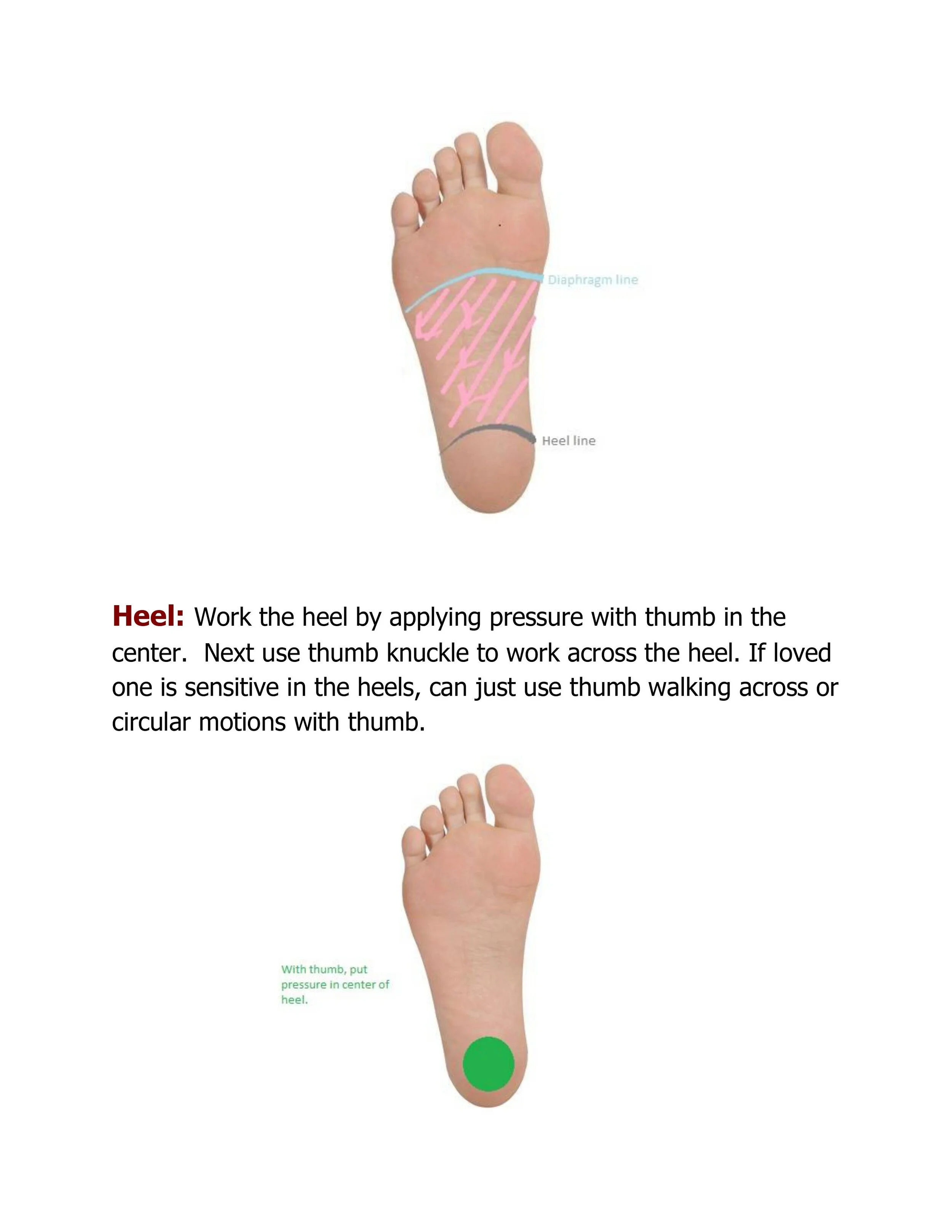 Diaphragm line

Heel line

Heel: Work the heel by applying pressure with thumb in the center. Next use thumb knuckle to work across the heel. If loved one is sensitive in the heels, can just use thumb walking across or circular motions with thumb.

With thumb, put pressure in center of heel.